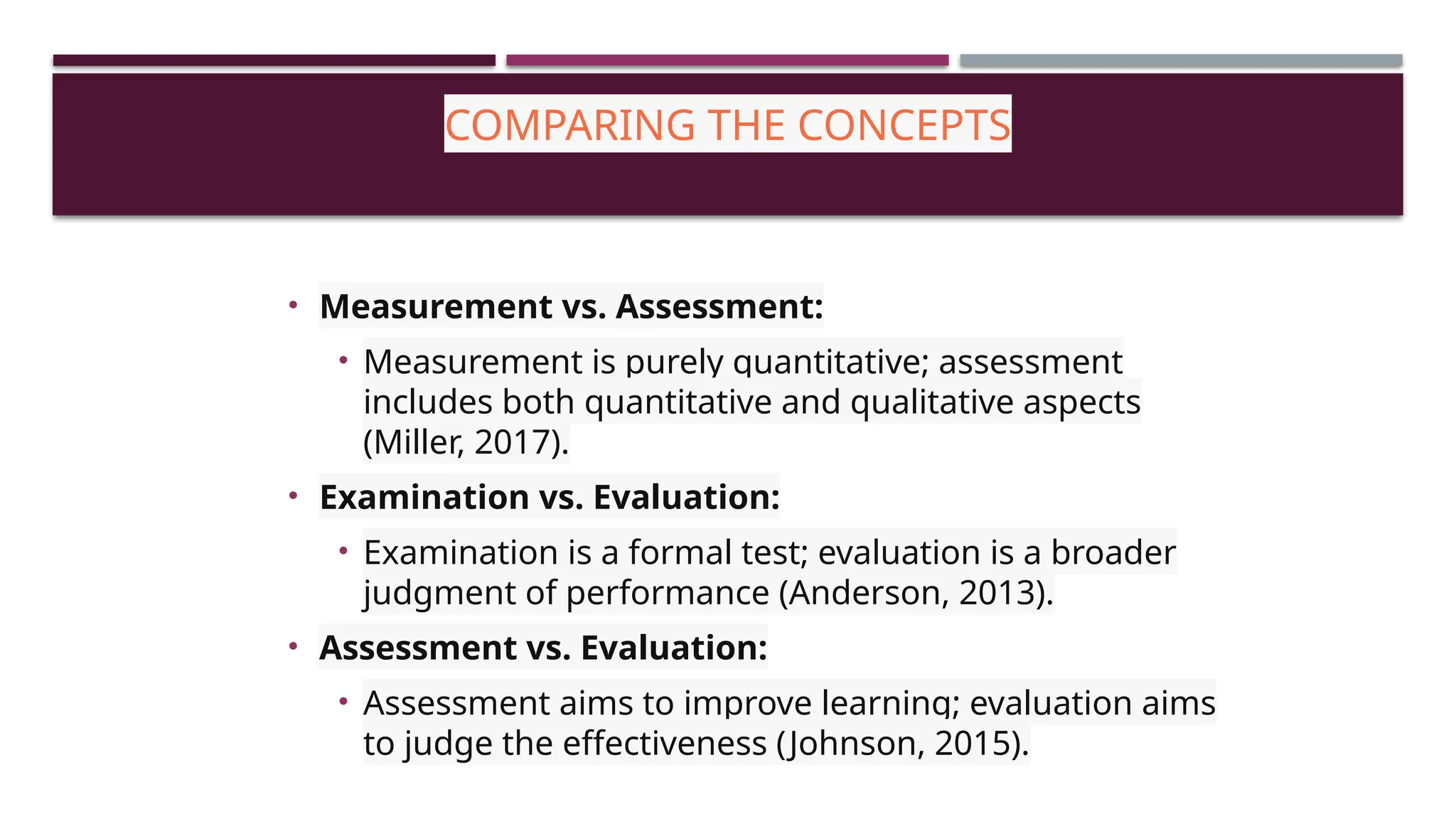 COMPARING THE CONCEPTS

• Measurement vs. Assessment:

• Measurement is purely quantitative; assessment includes both quantitative and qualitative aspects (Miller, 2017).

• Examination vs. Evaluation:

• Examination is a formal test; evaluation is a broader judgment of performance (Anderson, 2013).

• Assessment vs. Evaluation:

• Assessment aims to improve learning; evaluation aims to judge the effectiveness (Johnson, 2015).